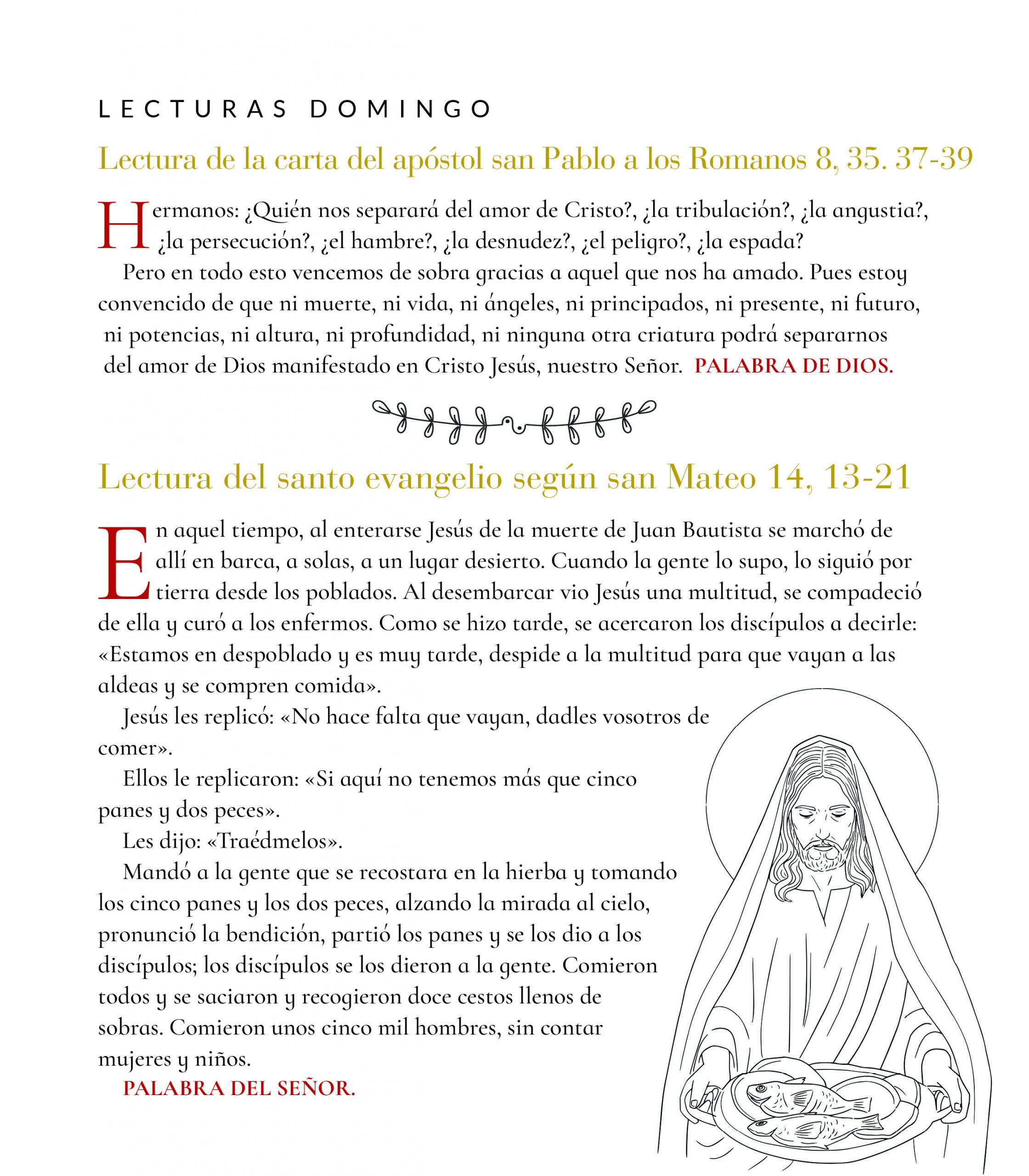 LECTURAS DOMINGO

Lectura de la carta del apóstol san Pablo a los Romanos 8, 35. 37-39

Hermanos: ¿Quién nos separará del amor de Cristo?, ¿la tribulación?, ¿la angustia?, ¿la persecución?, ¿el hambre?, ¿la desnudez?, ¿el peligro?, ¿la espada?

Pero en todo esto vencemos de sobra gracias a aquel que nos ha amado. Pues estoy convencido de que ni muerte, ni vida, ni ángeles, ni principados, ni presente, ni futuro, ni potencias, ni altura, ni profundidad, ni ninguna otra criatura podrá separarnos del amor de Dios manifestado en Cristo Jesús, nuestro Señor. PALABRA DE DIOS.

Lectura del santo evangelio según san Mateo 14, 13-21

En aquel tiempo, al enterarse Jesús de la muerte de Juan Bautista se marchó de allí en barca, a solas, a un lugar desierto. Cuando la gente lo supo, lo siguió por tierra desde los poblados. Al desembarcar vio Jesús una multitud, se compadeció de ella y curó a los enfermos. Como se hizo tarde, se acercaron los discípulos a decirle: «Estamos en despoblado y es muy tarde, despide a la multitud para que vayan a las aldeas y se compren comida».

Jesús les replicó: «No hace falta que vayan, dadles vosotros de comer».

Ellos le replicaron: «Si aquí no tenemos más que cinco panes y dos peces».

Les dijo: «Traédmelos».

Mandó a la gente que se recostara en la hierba y tomando los cinco panes y los dos peces, alzando la mirada al cielo, pronunció la bendición, partió los panes y se los dio a los discípulos; los discípulos se los dieron a la gente. Comieron todos y se saciaron y recogieron doce cestos llenos de sobras. Comieron unos cinco mil hombres, sin contar mujeres y niños.

PALABRA DEL SEÑOR.